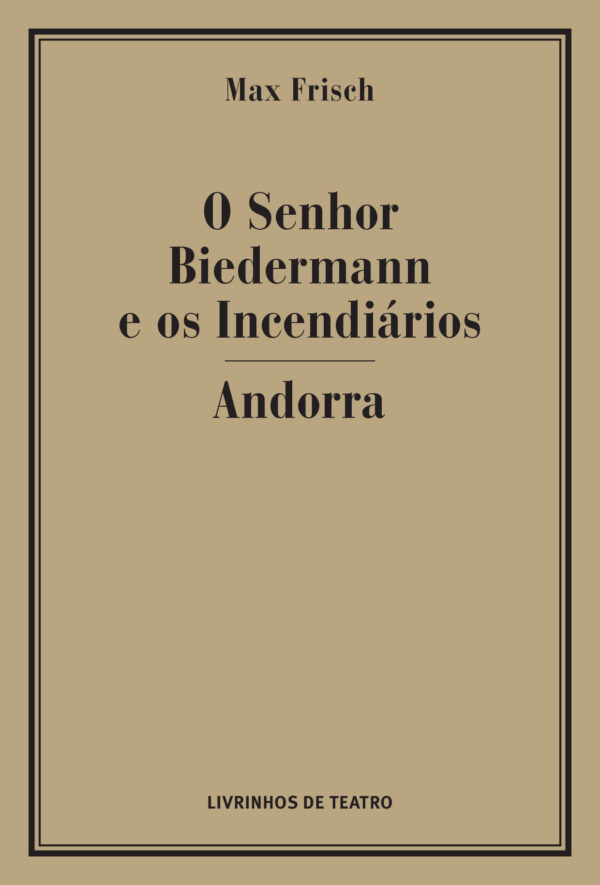 Max Frisch

O Senhor Biedermann e os Incendiários

Andorra

LIVRINHOS DE TEATRO